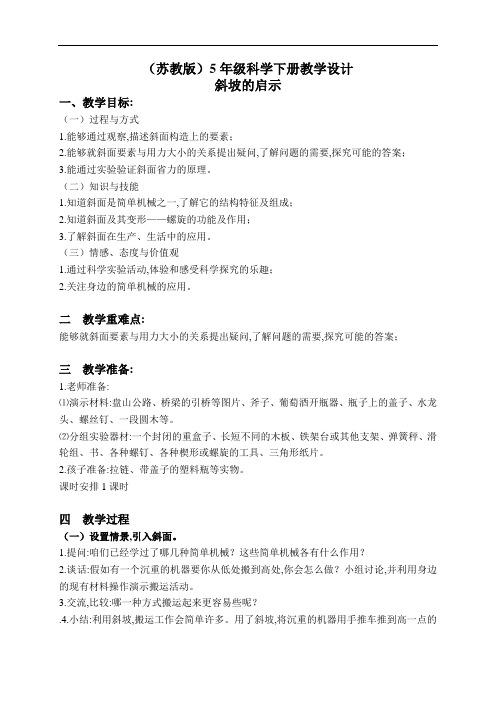 （苏教版）5 年级科学下册教学设计
斜坡的启示

一、教学目标:
（一）过程与方式
1.能够通过观察,描述斜面构造上的要素；
2.能够就斜面要素与用力大小的关系提出疑问,了解问题的需要,探究可能的答案；
3.能通过实验验证斜面省力的原理。
（二）知识与技能
1.知道斜面是简单机械之一,了解它的结构特征及组成；
2.知道斜面及其变形——螺旋的功能及作用；
3.了解斜面在生产、生活中的应用。
（三）情感、态度与价值观
1.通过科学实验活动,体验和感受科学探究的乐趣；
2.关注身边的简单机械的应用。

二　教学重难点:
能够就斜面要素与用力大小的关系提出疑问,了解问题的需要,探究可能的答案；

三　教学准备:
1.老师准备:
⑴演示材料:盘山公路、桥梁的引桥等图片、斧子、葡萄酒开瓶器、瓶子上的盖子、水龙头、螺丝钉、一段圆木等。
⑵分组实验器材:一个封闭的重盒子、长短不同的木板、铁架台或其他支架、弹簧秤、滑轮组、书、各种螺钉、各种楔形或螺旋的工具、三角形纸片。
2.孩子准备:拉链、带盖子的塑料瓶等实物。
课时安排 1 课时

四　教学过程
（一）设置情景,引入斜面。
1.提问:咱们已经学过了哪几种简单机械？这些简单机械各有什么作用？
2.谈话:假如有一个沉重的机器要你从低处搬到高处,你会怎么做？小组讨论,并利用身边的现有材料操作演示搬运活动。
3.交流,比较:哪一种方式搬运起来更容易些呢？
.4.小结:利用斜坡,搬运工作会简单许多。用了斜坡,将沉重的机器用手推车推到高一点的